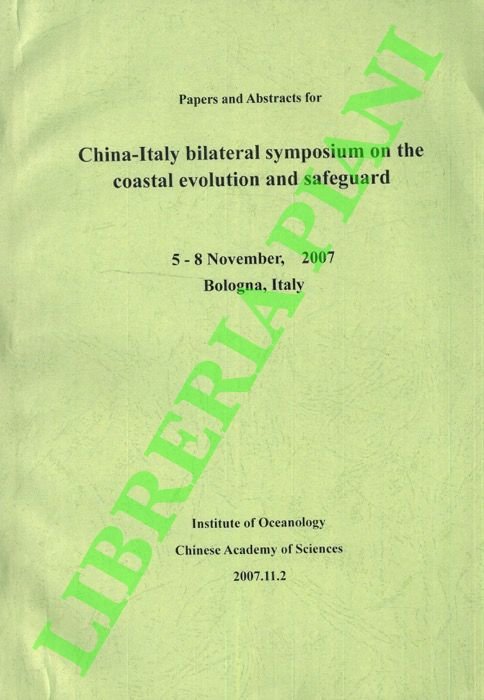 Papers and Abstracts for

China-Italy bilateral symposium on the coastal evolution and safeguard

5 - 8 November, 2007
Bologna, Italy

Institute of Oceanology
Chinese Academy of Sciences
2007.11.2

LIBRERIA PIANI